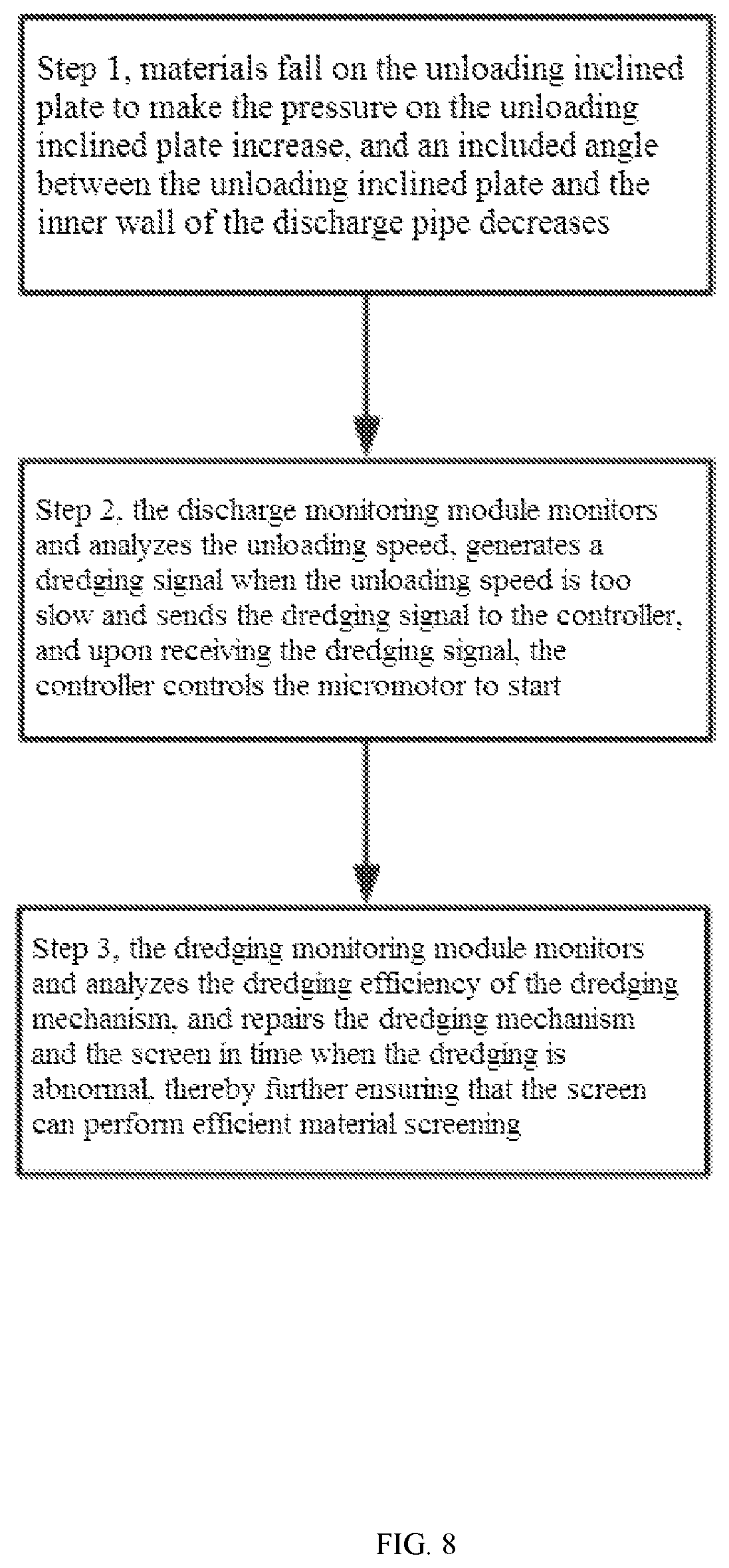 Step 1, materials fall on the unloading inclined plate to make the pressure on the unloading inclined plate increase, and an included angle between the unloading inclined plate and the inner wall of the discharge pipe decreases

Step 2, the discharge monitoring module monitors and analyzes the unloading speed, generates a dredging signal when the unloading speed is too slow and sends the dredging signal to the controller, and upon receiving the dredging signal, the controller controls the micromotor to start

Step 3, the dredging monitoring module monitors and analyzes the dredging efficiency of the dredging mechanism, and repairs the dredging mechanism and the screen in time when the dredging is abnormal, thereby further ensuring that the screen can perform efficient material screening

FIG. 8